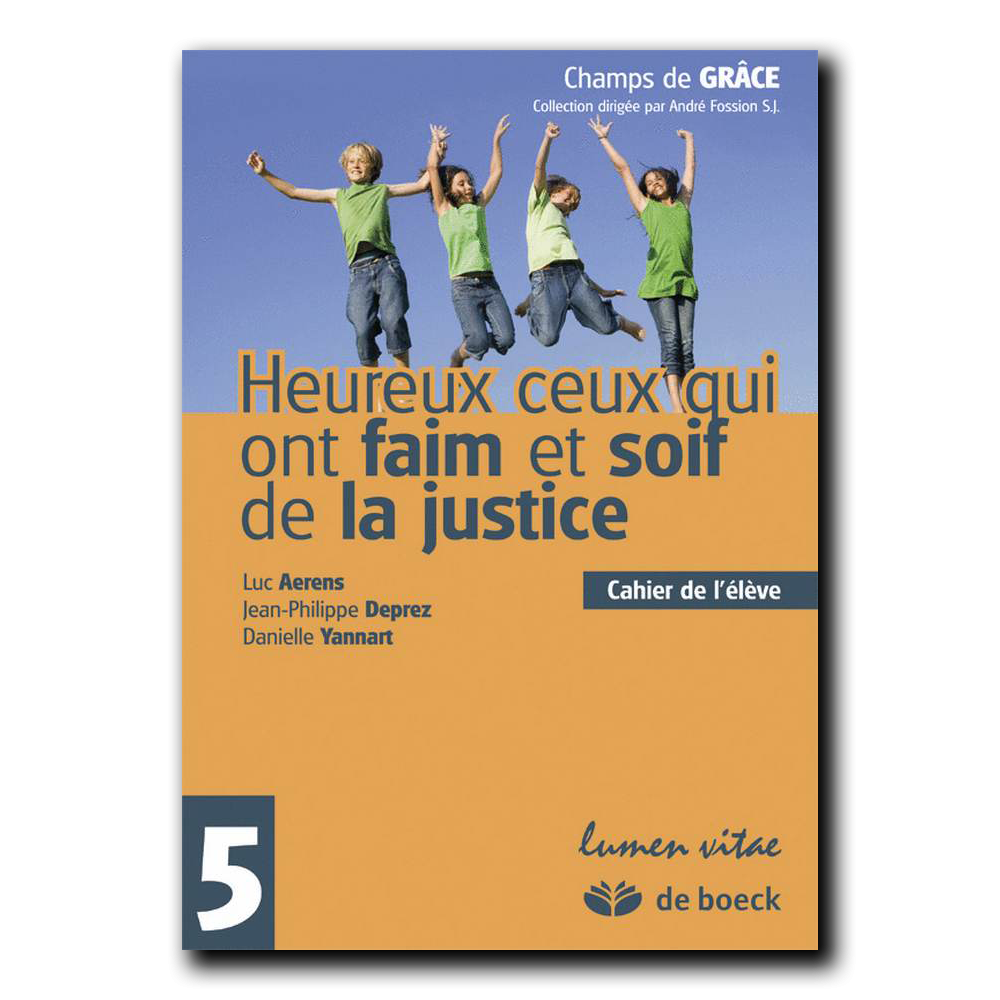 Champs de GRÂCE
Collection dirigée par André Fossion S.J.

Heureux ceux qui ont faim et soif de la justice

Luc Aerens
Jean-Philippe Deprez
Danielle Yannart

Cahier de l'élève

5

lumen vitae

de boeck